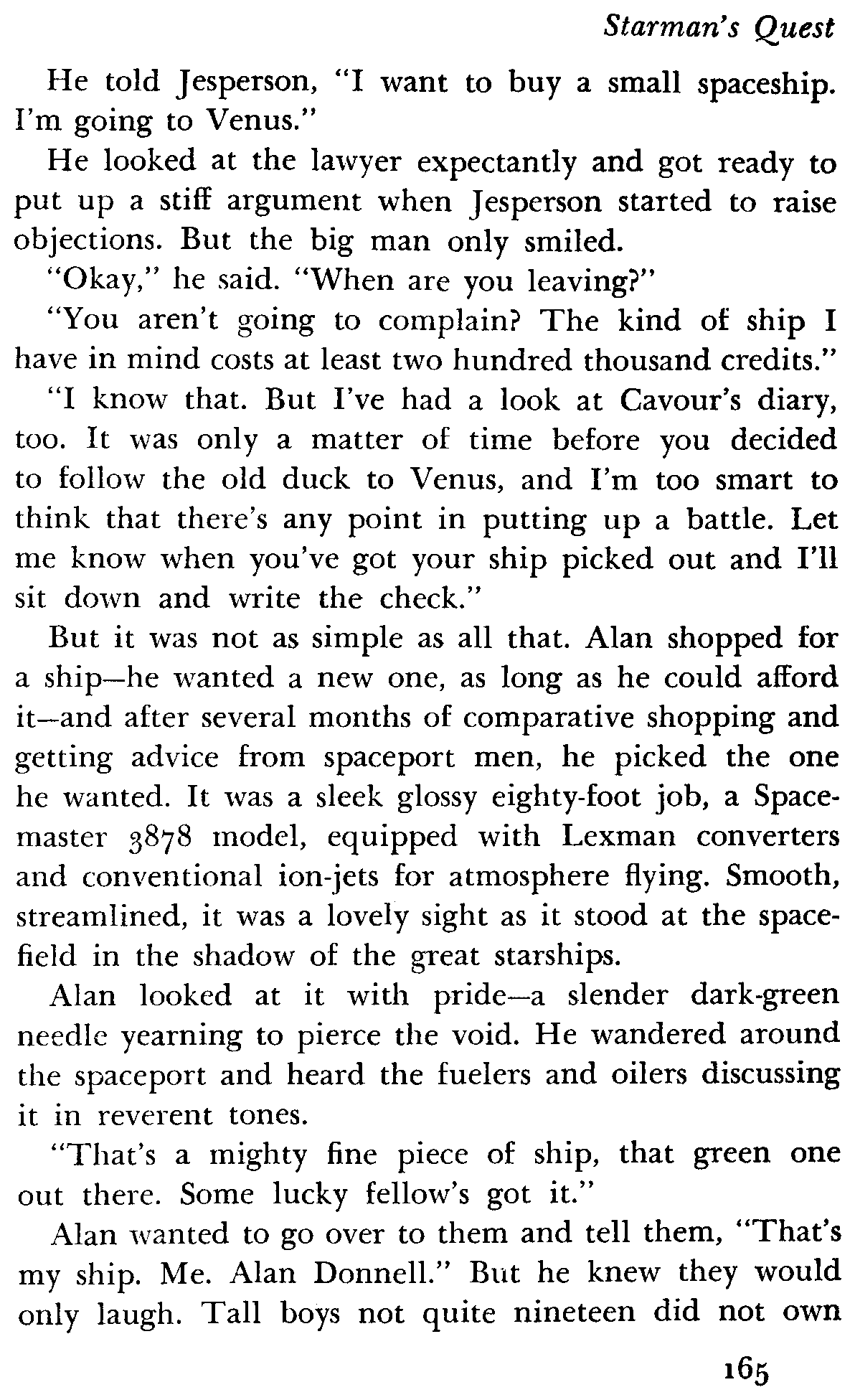 Starman's Quest

He told Jesperson, "I want to buy a small spaceship. I'm going to Venus."

He looked at the lawyer expectantly and got ready to put up a stiff argument when Jesperson started to raise objections. But the big man only smiled.

"Okay," he said. "When are you leaving?"

"You aren't going to complain? The kind of ship I have in mind costs at least two hundred thousand credits."

"I know that. But I've had a look at Cavour's diary, too. It was only a matter of time before you decided to follow the old duck to Venus, and I'm too smart to think that there's any point in putting up a battle. Let me know when you've got your ship picked out and I'll sit down and write the check."

But it was not as simple as all that. Alan shopped for a ship—he wanted a new one, as long as he could afford it—and after several months of comparative shopping and getting advice from spaceport men, he picked the one he wanted. It was a sleek glossy eighty-foot job, a Spacemaster 3878 model, equipped with Lexman converters and conventional ion-jets for atmosphere flying. Smooth, streamlined, it was a lovely sight as it stood at the spacefield in the shadow of the great starships.

Alan looked at it with pride—a slender dark-green needle yearning to pierce the void. He wandered around the spaceport and heard the fuelers and oilers discussing it in reverent tones.

"That's a mighty fine piece of ship, that green one out there. Some lucky fellow's got it."

Alan wanted to go over to them and tell them, "That's my ship. Me. Alan Donnell." But he knew they would only laugh. Tall boys not quite nineteen did not own

165